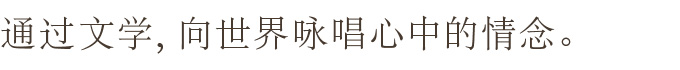 通过文学, 向世界咏唱心中的情念。